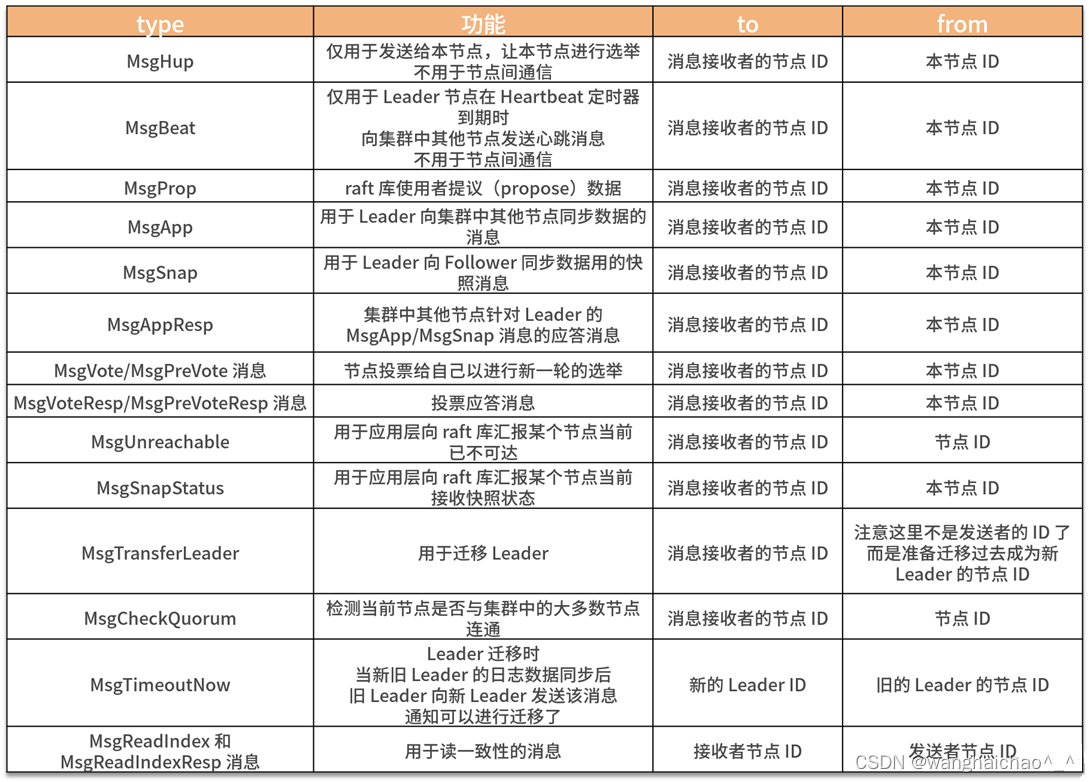 | type | 功能 | to | from |
|---|---|---|---|
| MsgHup | 仅用于发送给本节点，让本节点进行选举 不用于节点间通信 | 消息接收者的节点 ID | 本节点 ID |
| MsgBeat | 仅用于 Leader 节点在 Heartbeat 定时器到期时 向集群中其他节点发送心跳消息 不用于节点间通信 | 消息接收者的节点 ID | 本节点 ID |
| MsgProp | raft 库使用者提议（propose）数据 | 消息接收者的节点 ID | 本节点 ID |
| MsgApp | 用于 Leader 向集群中其他节点同步数据的消息 | 消息接收者的节点 ID | 本节点 ID |
| MsgSnap | 用于 Leader 向 Follower 同步数据用的快照消息 | 消息接收者的节点 ID | 本节点 ID |
| MsgAppResp | 集群中其他节点针对 Leader 的 MsgApp/MsgSnap 消息的应答消息 | 消息接收者的节点 ID | 本节点 ID |
| MsgVote/MsgPreVote 消息 | 节点投票给自己以进行新一轮的选举 | 消息接收者的节点 ID | 本节点 ID |
| MsgVoteResp/MsgPreVoteResp 消息 | 投票应答消息 | 消息接收者的节点 ID | 本节点 ID |
| MsgUnreachable | 用于应用层向 raft 库汇报某个节点当前已不可达 | 消息接收者的节点 ID | 节点 ID |
| MsgSnapStatus | 用于应用层向 raft 库汇报某个节点当前接收快照状态 | 消息接收者的节点 ID | 本节点 ID |
| MsgTransferLeader | 用于迁移 Leader | 消息接收者的节点 ID | 注意这里不是发送者的 ID 了 而是准备迁移过去成为新 Leader 的节点 ID |
| MsgCheckQuorum | 检测当前节点是否与集群中的大多数节点连通 | 消息接收者的节点 ID | 节点 ID |
| MsgTimeoutNow | Leader 迁移时 当新旧 Leader 的日志数据同步后 旧 Leader 向新 Leader 发送该消息 通知可以进行迁移了 | 新的 Leader ID | 旧的 Leader 的节点 ID |
| MsgReadIndex 和 MsgReadIndexResp 消息 | 用于读一致性的消息 | 接收者节点 ID | 发送者节点 ID |

CSDN @wanghaichao^_^